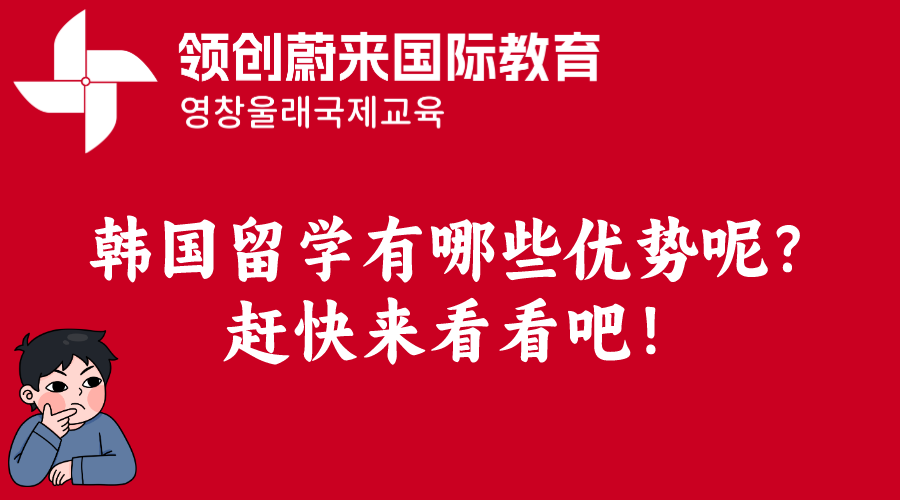 领创蔚来国际教育
영창울래국제교육

韩国留学有哪些优势呢?
赶快来看看吧!